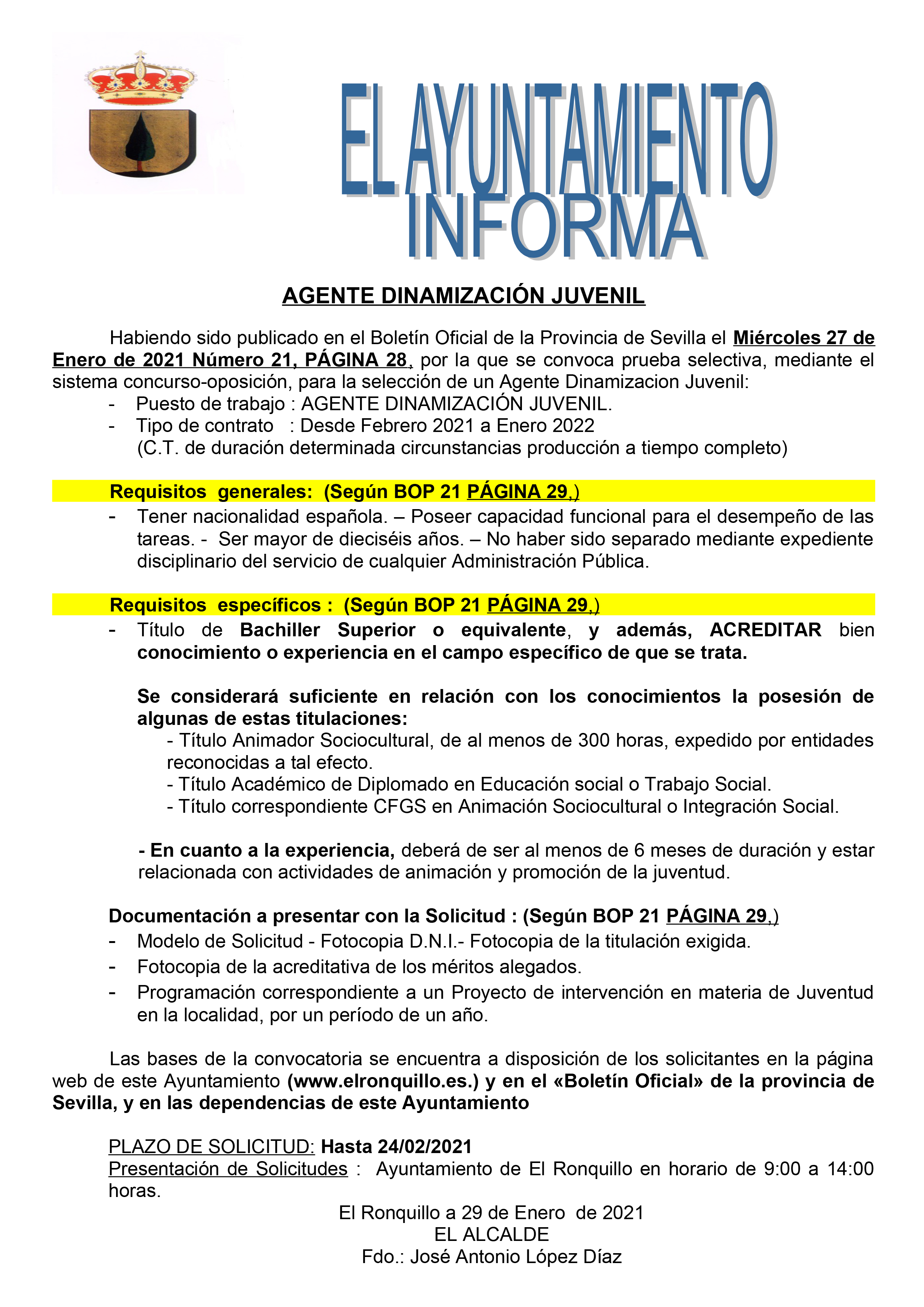 EL AYUNTAMIENTO INFORMA

AGENTE DINAMIZACIÓN JUVENIL

Habiendo sido publicado en el Boletín Oficial de la Provincia de Sevilla el Miércoles 27 de Enero de 2021 Número 21, PÁGINA 28, por la que se convoca prueba selectiva, mediante el sistema concurso-oposición, para la selección de un Agente Dinamizacion Juvenil:
- Puesto de trabajo : AGENTE DINAMIZACIÓN JUVENIL.
- Tipo de contrato : Desde Febrero 2021 a Enero 2022 (C.T. de duración determinada circunstancias producción a tiempo completo)

Requisitos generales: (Según BOP 21 PÁGINA 29,)
- Tener nacionalidad española. – Poseer capacidad funcional para el desempeño de las tareas. - Ser mayor de dieciséis años. – No haber sido separado mediante expediente disciplinario del servicio de cualquier Administración Pública.

Requisitos específicos : (Según BOP 21 PÁGINA 29,)
- Título de Bachiller Superior o equivalente, y además, ACREDITAR bien conocimiento o experiencia en el campo específico de que se trata.

Se considerará suficiente en relación con los conocimientos la posesión de algunas de estas titulaciones:
- Título Animador Sociocultural, de al menos de 300 horas, expedido por entidades reconocidas a tal efecto.
- Título Académico de Diplomado en Educación social o Trabajo Social.
- Título correspondiente CFGS en Animación Sociocultural o Integración Social.

- En cuanto a la experiencia, deberá de ser al menos de 6 meses de duración y estar relacionada con actividades de animación y promoción de la juventud.

Documentación a presentar con la Solicitud : (Según BOP 21 PÁGINA 29,)
- Modelo de Solicitud - Fotocopia D.N.I.- Fotocopia de la titulación exigida.
- Fotocopia de la acreditativa de los méritos alegados.
- Programación correspondiente a un Proyecto de intervención en materia de Juventud en la localidad, por un período de un año.

Las bases de la convocatoria se encuentra a disposición de los solicitantes en la página web de este Ayuntamiento (www.elronquillo.es.) y en el «Boletín Oficial» de la provincia de Sevilla, y en las dependencias de este Ayuntamiento

PLAZO DE SOLICITUD: Hasta 24/02/2021
Presentación de Solicitudes : Ayuntamiento de El Ronquillo en horario de 9:00 a 14:00 horas.

El Ronquillo a 29 de Enero de 2021
EL ALCALDE
Fdo.: José Antonio López Díaz